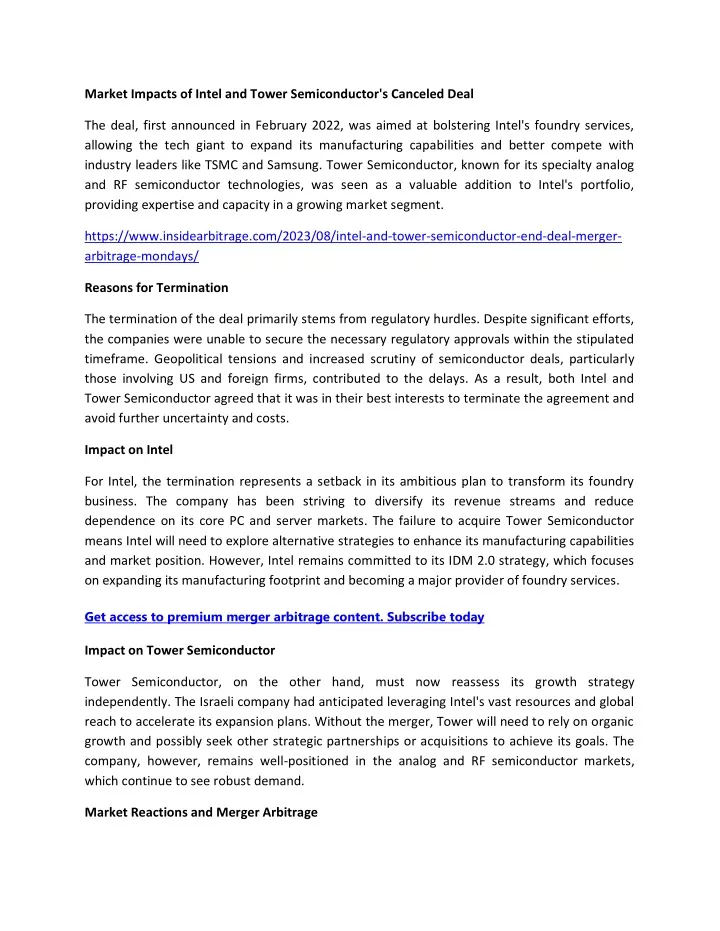 Market Impacts of Intel and Tower Semiconductor's Canceled Deal

The deal, first announced in February 2022, was aimed at bolstering Intel's foundry services, allowing the tech giant to expand its manufacturing capabilities and better compete with industry leaders like TSMC and Samsung. Tower Semiconductor, known for its specialty analog and RF semiconductor technologies, was seen as a valuable addition to Intel's portfolio, providing expertise and capacity in a growing market segment.

https://www.insidearbitrage.com/2023/08/intel-and-tower-semiconductor-end-deal-merger-arbitrage-mondays/

Reasons for Termination

The termination of the deal primarily stems from regulatory hurdles. Despite significant efforts, the companies were unable to secure the necessary regulatory approvals within the stipulated timeframe. Geopolitical tensions and increased scrutiny of semiconductor deals, particularly those involving US and foreign firms, contributed to the delays. As a result, both Intel and Tower Semiconductor agreed that it was in their best interests to terminate the agreement and avoid further uncertainty and costs.

Impact on Intel

For Intel, the termination represents a setback in its ambitious plan to transform its foundry business. The company has been striving to diversify its revenue streams and reduce dependence on its core PC and server markets. The failure to acquire Tower Semiconductor means Intel will need to explore alternative strategies to enhance its manufacturing capabilities and market position. However, Intel remains committed to its IDM 2.0 strategy, which focuses on expanding its manufacturing footprint and becoming a major provider of foundry services.

Get access to premium merger arbitrage content. Subscribe today

Impact on Tower Semiconductor

Tower Semiconductor, on the other hand, must now reassess its growth strategy independently. The Israeli company had anticipated leveraging Intel's vast resources and global reach to accelerate its expansion plans. Without the merger, Tower will need to rely on organic growth and possibly seek other strategic partnerships or acquisitions to achieve its goals. The company, however, remains well-positioned in the analog and RF semiconductor markets, which continue to see robust demand.

Market Reactions and Merger Arbitrage